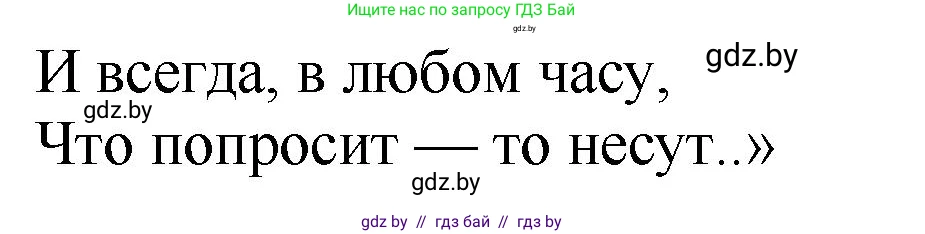 Ищите нас по запросу ГДЗ Бай

gdz.by

И всегда, в любом часу, gdz.by

gdz.by

Что попросит — то несут..»

gdz.by

gdz by // гдз бай // гдз by